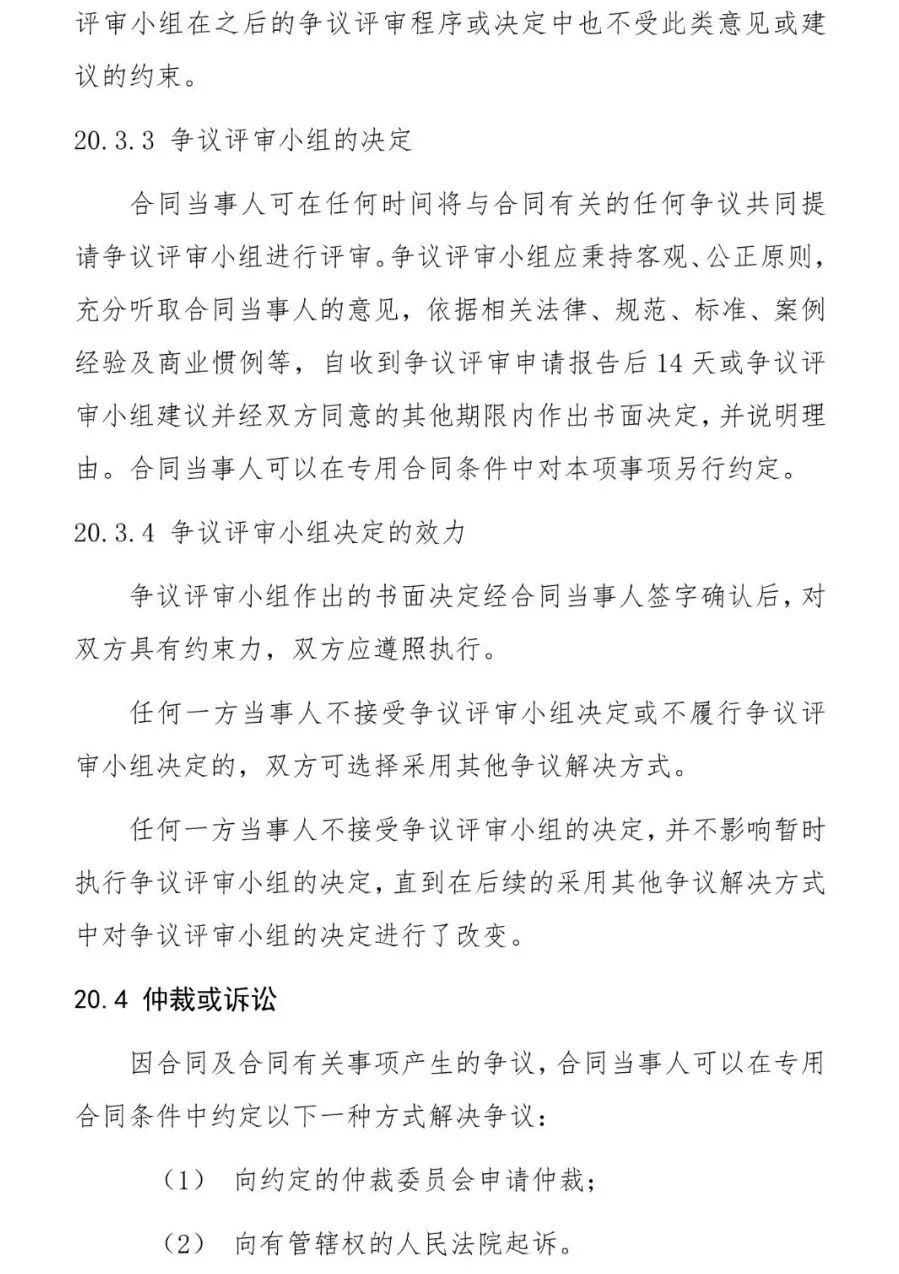 评审小组在之后的争议评审程序或决定中也不受此类意见或建议的约束。

20.3.3 争议评审小组的决定

合同当事人可在任何时间将与合同有关的任何争议共同提请争议评审小组进行评审。争议评审小组应秉持客观、公正原则，充分听取合同当事人的意见，依据相关法律、规范、标准、案例经验及商业惯例等，自收到争议评审申请报告后14天或争议评审小组建议并经双方同意的其他期限内作出书面决定，并说明理由。合同当事人可以在专用合同条件中对本项事项另行约定。

20.3.4 争议评审小组决定的效力

争议评审小组作出的书面决定经合同当事人签字确认后，对双方具有约束力，双方应遵照执行。

任何一方当事人不接受争议评审小组决定或不履行争议评审小组决定的，双方可选择采用其他争议解决方式。

任何一方当事人不接受争议评审小组的决定，并不影响暂时执行争议评审小组的决定，直到在后续的采用其他争议解决方式中对争议评审小组的决定进行了改变。

20.4 仲裁或诉讼

因合同及合同有关事项产生的争议，合同当事人可以在专用合同条件中约定以下一种方式解决争议：

（1） 向约定的仲裁委员会申请仲裁；

（2） 向有管辖权的人民法院起诉。